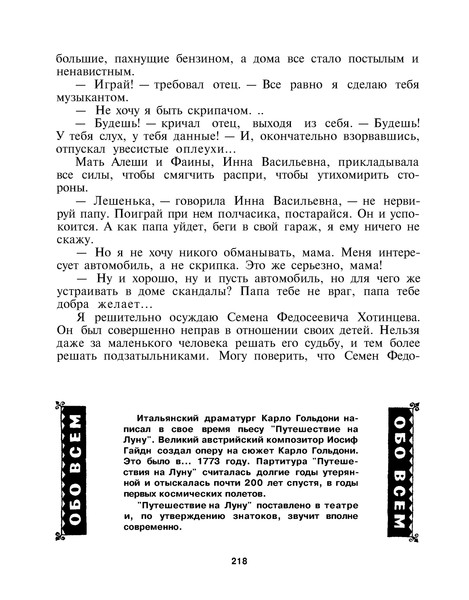 большие, пахнущие бензином, а дома все стало постылым и ненавистным.

— Играй! — требовал отец. — Все равно я сделаю тебя музыкантом.

— Не хочу я быть скрипачом. ..

— Будешь! — кричал отец, выходя из себя. — Будешь! У тебя слух, у тебя данные! — И, окончательно взорвавшись, отпускал увесистые оплеухи...

Мать Алеши и Фаины, Инна Васильевна, прикладывала все силы, чтобы смягчить распри, чтобы утихомирить стороны.

— Лешенька, — говорила Инна Васильевна, — не нервируй папу. Поиграй при нем полчасика, постарайся. Он и успокоится. А как папа уйдет, беги в свой гараж, я ему ничего не скажу.

— Но я не хочу никого обманывать, мама. Меня интересует автомобиль, а не скрипка. Это же серьезно, мама!

— Ну и хорошо, ну и пусть автомобиль, но для чего же устраивать в доме скандалы? Папа тебе не враг, папа тебе добра желает...

Я решительно осуждаю Семена Федосеевича Хотинцева. Он был совершенно неправ в отношении своих детей. Нельзя даже за маленького человека решать его судьбу, и тем более решать подзатыльниками. Могу поверить, что Семен Федо-

ОБО ВСЕМ

Итальянский драматург Карло Гольдони написал в свое время пьесу "Путешествие на Луну". Великий австрийский композитор Иосиф Гайдн создал оперу на сюжет Карло Гольдони. Это было в... 1773 году. Партитура "Путешествия на Луну" считалась долгие годы утерянной и отыскалась почти 200 лет спустя, в годы первых космических полетов.

"Путешествие на Луну" поставлено в театре и, по утверждению знатоков, звучит вполне современно.

ОБО ВСЕМ

218